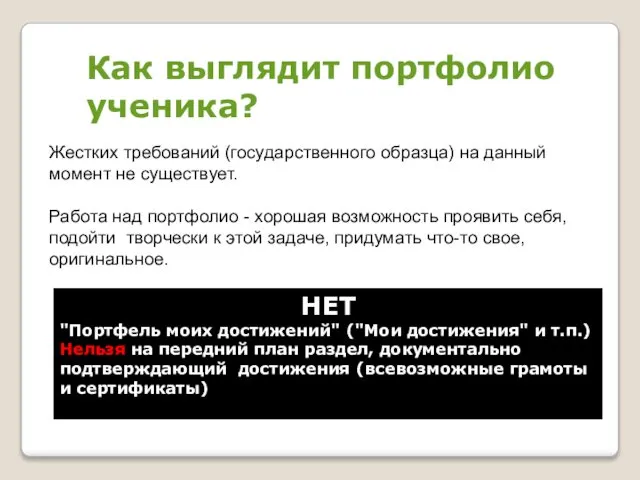 Как выглядит портфолио ученика?

Жестких требований (государственного образца) на данный момент не существует.

Работа над портфолио - хорошая возможность проявить себя, подойти творчески к этой задаче, придумать что-то свое, оригинальное.

НЕТ
"Портфель моих достижений" ("Мои достижения" и т.п.)
Нельзя на передний план раздел, документально подтверждающий достижения (всевозможные грамоты и сертификаты)